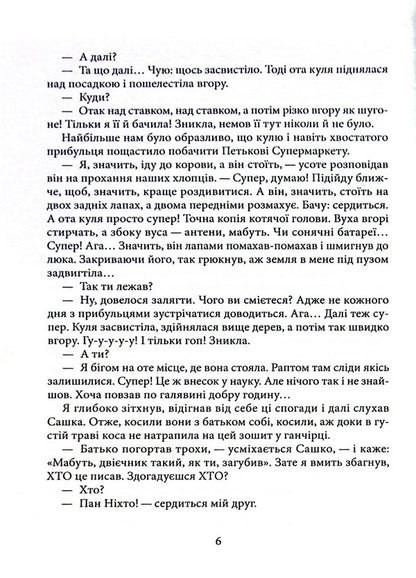 — А далі?

— Та що далі... Чую: щось засвистіло. Тоді ота куля піднялася над посадкою і пошелестіла вгору.

— Куди?

— Отак над ставком, над ставком, а потім різко вгору як шугоне! Тільки я її й бачила! Зникла, немов її тут ніколи й не було.

Найбільше нам було образливо, що кулю і навіть хвостатого прибульця пощастило побачити Петькові Супермаркету.

— Я, значить, іду до корови, а він стоїть, — усоте розповідав він на прохання наших хлопців. — Супер, думаю! Підійду ближче, щоб, значить, краще роздивитися. А він, значить, стоїть на двох задніх лапах, а двома передніми розмахує. Бачу: сердиться. А ота куля просто супер! Точна копія котячої голови. Вуха вгорі стирчать, а збоку вуса — антени, мабуть. Чи сонячні батареї... Супер! Ага... Значить, він лапами помахав-помахав і шмигнув до люка. Закриваючи його, так грюкнув, аж земля в мене під пузом задвигтіла...

— Так ти лежав?

— Ну, довелося залягти. Чого ви смієтеся? Адже не кожного дня з прибульцями зустрічатися доводиться. Ага... Далі теж супер. Куля засвистіла, здійнялася вище дерев, а потім так швидко вгору. Гу-у-у-у-у! І тільки гоп! Зникла.

— А ти?

— Я бігом на оте місце, де вона стояла. Раптом там сліди якісь залишилися. Супер! Це ж внесок у науку. Але нічого так і не знайшов. Хоча повзав по галявині добру годину...

Я глибоко зітхнув, відігнав від себе ці спогади і далі слухав Сашка. Отже, косили вони з батьком собі, косили, аж доки в густій траві коса не натрапила на цей зошит у ганчірці.

— Батько погортав трохи, — усміхається Сашко, — і каже: «Мабуть, двієчник такий, як ти, загубив». Зате я вмить збагнув, ХТО це писав. Здогадуєшся ХТО?

— Хто?

— Пан Ніхто! — сердиться мій друг.

6